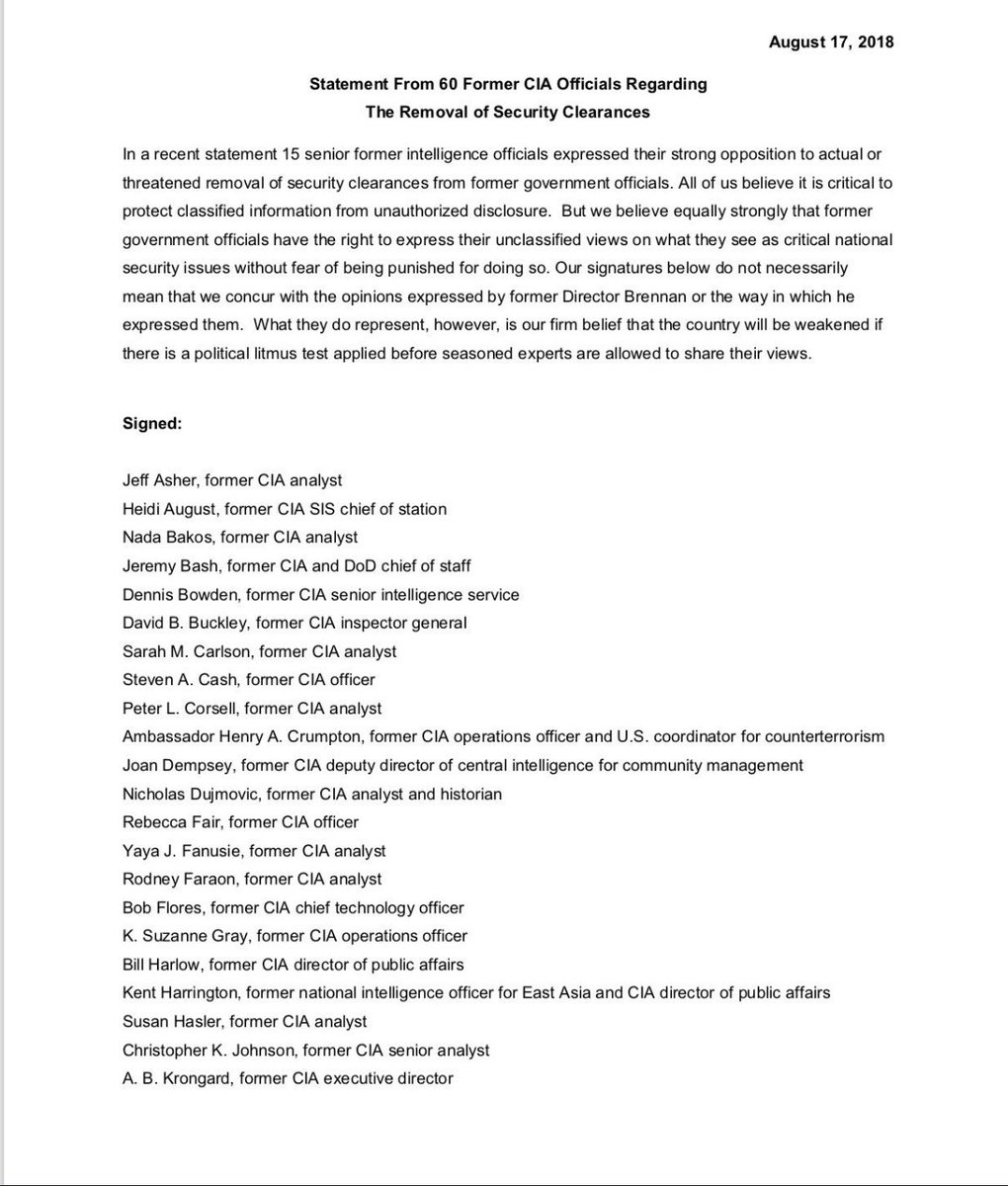 August 17, 2018

Statement From 60 Former CIA Officials Regarding
The Removal of Security Clearances

In a recent statement 15 senior former intelligence officials expressed their strong opposition to actual or threatened removal of security clearances from former government officials. All of us believe it is critical to protect classified information from unauthorized disclosure. But we believe equally strongly that former government officials have the right to express their unclassified views on what they see as critical national security issues without fear of being punished for doing so. Our signatures below do not necessarily mean that we concur with the opinions expressed by former Director Brennan or the way in which he expressed them. What they do represent, however, is our firm belief that the country will be weakened if there is a political litmus test applied before seasoned experts are allowed to share their views.

Signed:

Jeff Asher, former CIA analyst
Heidi August, former CIA SIS chief of station
Nada Bakos, former CIA analyst
Jeremy Bash, former CIA and DoD chief of staff
Dennis Bowden, former CIA senior intelligence service
David B. Buckley, former CIA inspector general
Sarah M. Carlson, former CIA analyst
Steven A. Cash, former CIA officer
Peter L. Corsell, former CIA analyst
Ambassador Henry A. Crumpton, former CIA operations officer and U.S. coordinator for counterterrorism
Joan Dempsey, former CIA deputy director of central intelligence for community management
Nicholas Dujmovic, former CIA analyst and historian
Rebecca Fair, former CIA officer
Yaya J. Fanusie, former CIA analyst
Rodney Faraon, former CIA analyst
Bob Flores, former CIA chief technology officer
K. Suzanne Gray, former CIA operations officer
Bill Harlow, former CIA director of public affairs
Kent Harrington, former national intelligence officer for East Asia and CIA director of public affairs
Susan Hasler, former CIA analyst
Christopher K. Johnson, former CIA senior analyst
A. B. Krongard, former CIA executive director